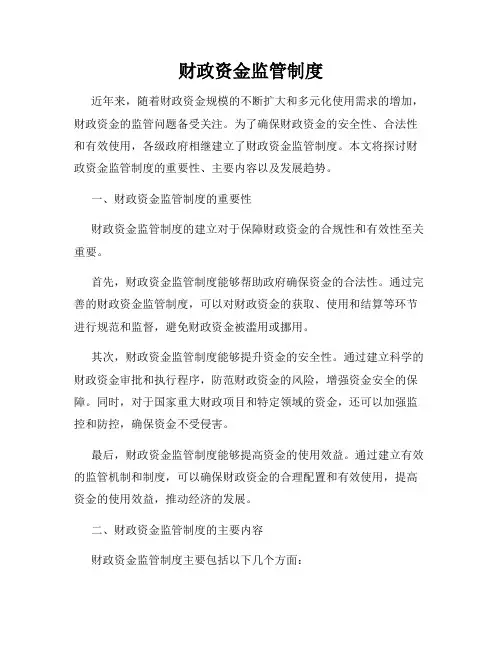 财政资金监管制度

近年来，随着财政资金规模的不断扩大和多元化使用需求的增加，财政资金的监管问题备受关注。为了确保财政资金的安全性、合法性和有效使用，各级政府相继建立了财政资金监管制度。本文将探讨财政资金监管制度的重要性、主要内容以及发展趋势。

一、财政资金监管制度的重要性

财政资金监管制度的建立对于保障财政资金的合规性和有效性至关重要。

首先，财政资金监管制度能够帮助政府确保资金的合法性。通过完善的财政资金监管制度，可以对财政资金的获取、使用和结算等环节进行规范和监督，避免财政资金被滥用或挪用。

其次，财政资金监管制度能够提升资金的安全性。通过建立科学的财政资金审批和执行程序，防范财政资金的风险，增强资金安全的保障。同时，对于国家重大财政项目和特定领域的资金，还可以加强监控和防控，确保资金不受侵害。

最后，财政资金监管制度能够提高资金的使用效益。通过建立有效的监管机制和制度，可以确保财政资金的合理配置和有效使用，提高资金的使用效益，推动经济的发展。

二、财政资金监管制度的主要内容

财政资金监管制度主要包括以下几个方面：